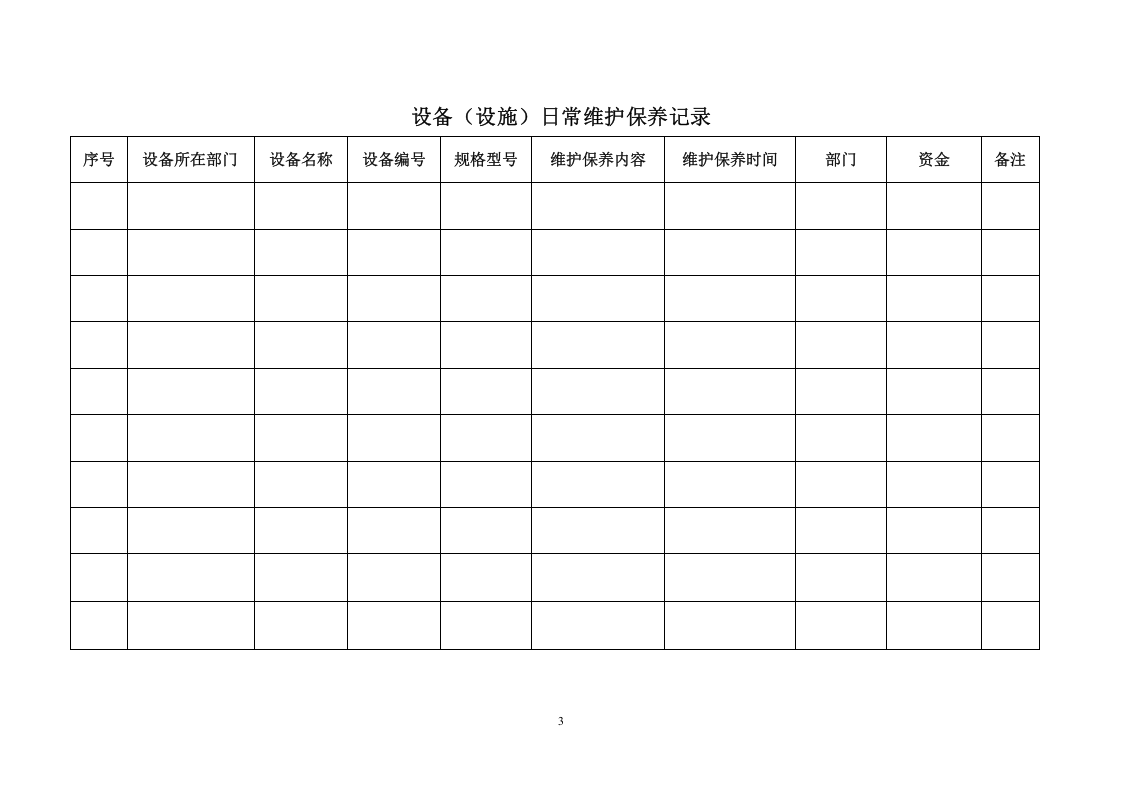 设备（设施）日常维护保养记录

| 序号 | 设备所在部门 | 设备名称 | 设备编号 | 规格型号 | 维护保养内容 | 维护保养时间 | 部门 | 资金 | 备注 |
|---|---|---|---|---|---|---|---|---|---|
| | | | | | | | | | |
| | | | | | | | | | |
| | | | | | | | | | |
| | | | | | | | | | |
| | | | | | | | | | |
| | | | | | | | | | |
| | | | | | | | | | |
| | | | | | | | | | |
| | | | | | | | | | |
| | | | | | | | | | |

3